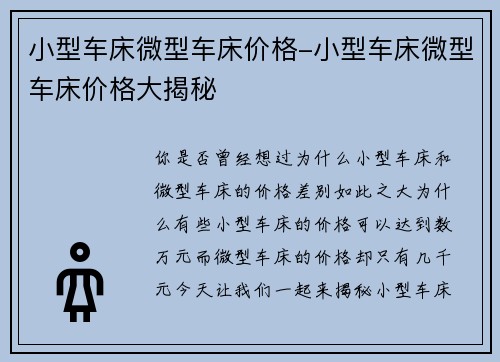 小型车床微型车床价格–小型车床微型车床价格大揭秘

你是否曾经想过为什么小型车床和微型车床的价格差别如此之大为什么有些小型车床的价格可以达到数万元而微型车床的价格却只有几千元今天让我们一起来揭秘小型车床